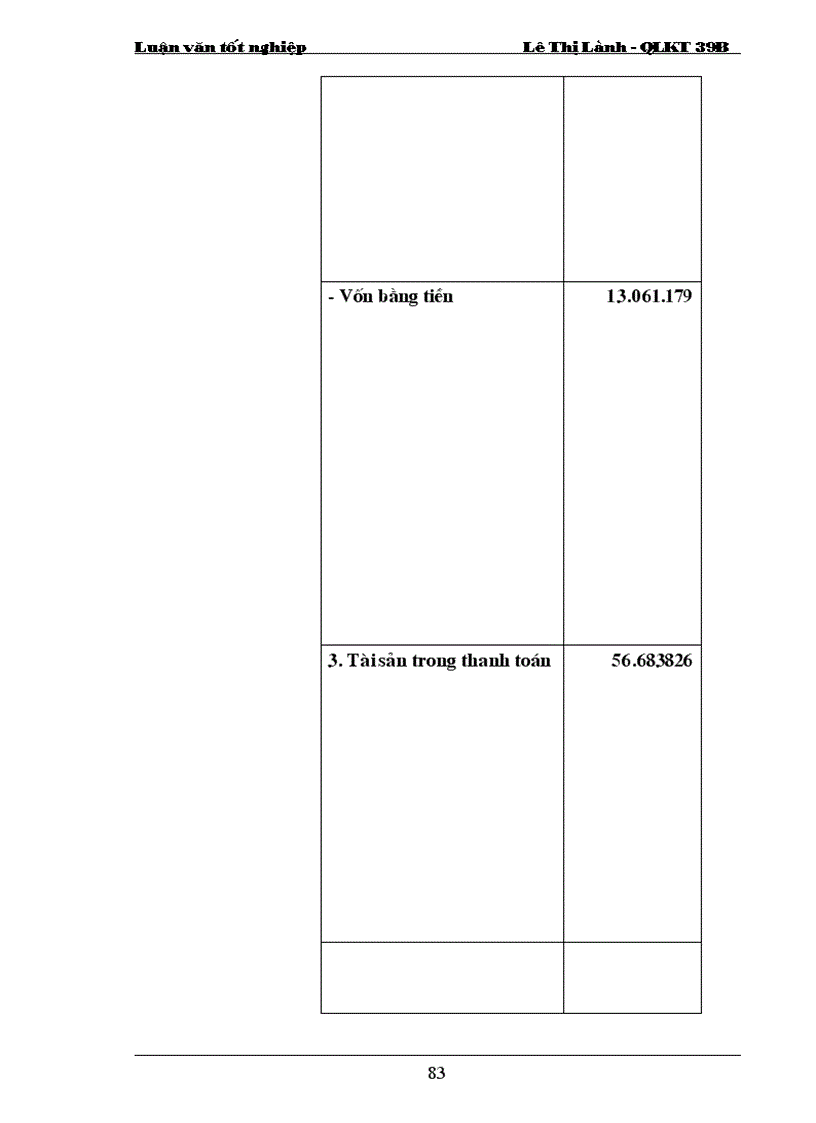 Luận văn tốt nghiệp Lê Thị Lành - QLKT 39B

| | |
|---|---|
| | |
| - Vốn bằng tiền | 13.061.179 |
| 3. Tàisản trong thanh toán | 56.683826 |
| | |

83